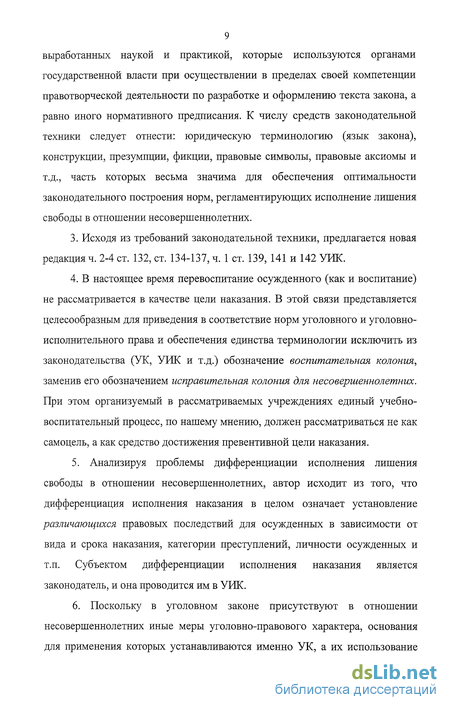 9

выработанных наукой и практикой, которые используются органами государственной власти при осуществлении в пределах своей компетенции правотворческой деятельности по разработке и оформлению текста закона, а равно иного нормативного предписания. К числу средств законодательной техники следует отнести: юридическую терминологию (язык закона), конструкции, презумпции, фикции, правовые символы, правовые аксиомы и т.д., часть которых весьма значима для обеспечения оптимальности законодательного построения норм, регламентирующих исполнение лишения свободы в отношении несовершеннолетних.

3. Исходя из требований законодательной техники, предлагается новая редакция ч. 2-4 ст. 132, ст. 134-137, ч. 1 ст. 139, 141 и 142 УИК.

4. В настоящее время перевоспитание осужденного (как и воспитание) не рассматривается в качестве цели наказания. В этой связи представляется целесообразным для приведения в соответствие норм уголовного и уголовно-исполнительного права и обеспечения единства терминологии исключить из законодательства (УК, УИК и т.д.) обозначение воспитательная колония, заменив его обозначением исправительная колония для несовершеннолетних. При этом организуемый в рассматриваемых учреждениях единый учебно-воспитательный процесс, по нашему мнению, должен рассматриваться не как самоцель, а как средство достижения превентивной цели наказания.

5. Анализируя проблемы дифференциации исполнения лишения свободы в отношении несовершеннолетних, автор исходит из того, что дифференциация исполнения наказания в целом означает установление различающихся правовых последствий для осужденных в зависимости от вида и срока наказания, категории преступлений, личности осужденных и т.п. Субъектом дифференциации исполнения наказания является законодатель, и она проводится им в УИК.

6. Поскольку в уголовном законе присутствуют в отношении несовершеннолетних иные меры уголовно-правового характера, основания для применения которых устанавливаются именно УК, а их использование

dsLib.net
библиотека диссертаций